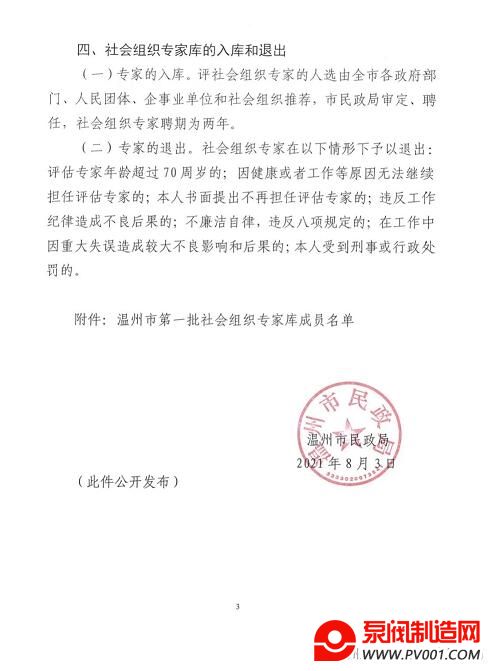 四、社会组织专家库的入库和退出

（一）专家的入库。评社会组织专家的人选由全市各政府部门、人民团体、企事业单位和社会组织推荐，市民政局审定、聘任，社会组织专家聘期为两年。

（二）专家的退出。社会组织专家在以下情形下予以退出：评估专家年龄超过70周岁的；因健康或者工作等原因无法继续担任评估专家的；本人书面提出不再担任评估专家的；违反工作纪律造成不良后果的；不廉洁自律，违反八项规定的；在工作中因重大失误造成较大不良影响和后果的；本人受到刑事或行政处罚的。

附件：温州市第一批社会组织专家库成员名单

温州市民政局

温州市民政局
2021年8月3日

（此件公开发布）

3

泵阀制造网
WWW.PV001.COM